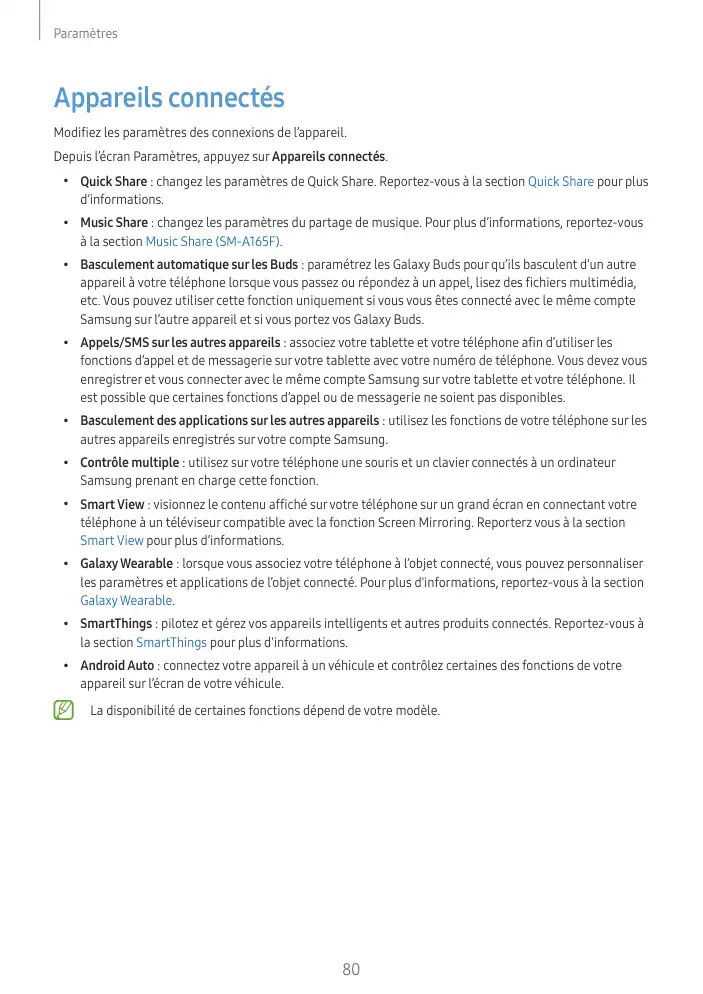 Paramètres

Appareils connectés

Modifiez les paramètres des connexions de l'appareil.

Depuis l'écran Paramètres, appuyez sur Appareils connectés.

• Quick Share : changez les paramètres de Quick Share. Reportez-vous à la section Quick Share pour plus d'informations.

• Music Share : changez les paramètres du partage de musique. Pour plus d'informations, reportez-vous à la section Music Share (SM-A165F).

• Basculement automatique sur les Buds : paramétrez les Galaxy Buds pour qu'ils basculent d'un autre appareil à votre téléphone lorsque vous passez ou répondez à un appel, lisez des fichiers multimédia, etc. Vous pouvez utiliser cette fonction uniquement si vous vous êtes connecté avec le même compte Samsung sur l'autre appareil et si vous portez vos Galaxy Buds.

• Appels/SMS sur les autres appareils : associez votre tablette et votre téléphone afin d'utiliser les fonctions d'appel et de messagerie sur votre tablette avec votre numéro de téléphone. Vous devez vous enregistrer et vous connecter avec le même compte Samsung sur votre tablette et votre téléphone. Il est possible que certaines fonctions d'appel ou de messagerie ne soient pas disponibles.

• Basculement des applications sur les autres appareils : utilisez les fonctions de votre téléphone sur les autres appareils enregistrés sur votre compte Samsung.

• Contrôle multiple : utilisez sur votre téléphone une souris et un clavier connectés à un ordinateur Samsung prenant en charge cette fonction.

• Smart View : visionnez le contenu affiché sur votre téléphone sur un grand écran en connectant votre téléphone à un téléviseur compatible avec la fonction Screen Mirroring. Reporterz vous à la section Smart View pour plus d'informations.

• Galaxy Wearable : lorsque vous associez votre téléphone à l'objet connecté, vous pouvez personnaliser les paramètres et applications de l'objet connecté. Pour plus d'informations, reportez-vous à la section Galaxy Wearable.

• SmartThings : pilotez et gérez vos appareils intelligents et autres produits connectés. Reportez-vous à la section SmartThings pour plus d'informations.

• Android Auto : connectez votre appareil à un véhicule et contrôlez certaines des fonctions de votre appareil sur l'écran de votre véhicule.

La disponibilité de certaines fonctions dépend de votre modèle.

80